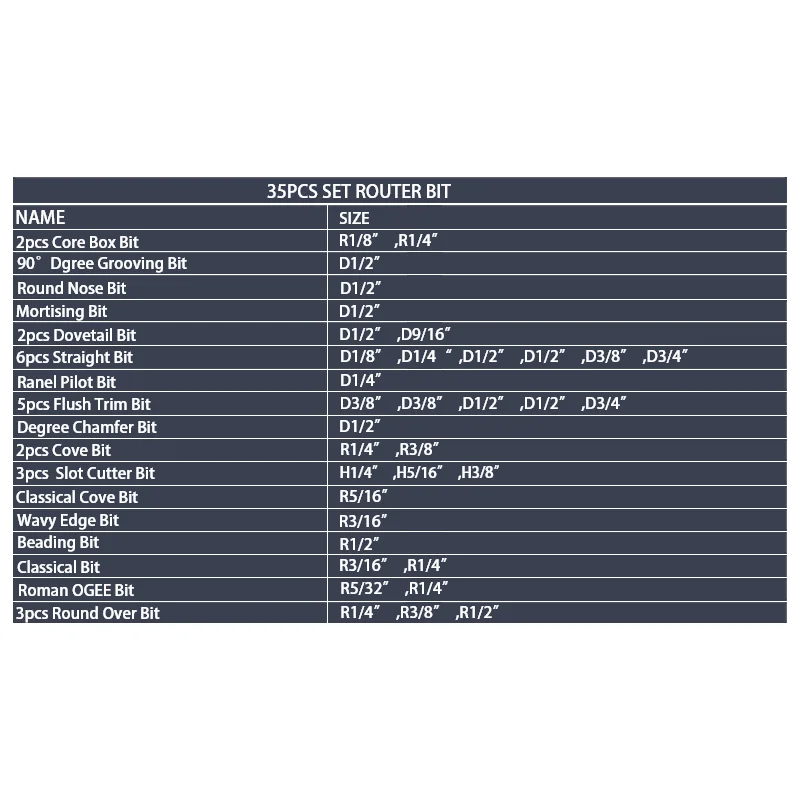 | 35PCS SET ROUTER BIT | |
|---|---|
| NAME | SIZE |
| 2pcs Core Box Bit | R1/8" ,R1/4" |
| 90° Dgree Grooving Bit | D1/2" |
| Round Nose Bit | D1/2" |
| Mortising Bit | D1/2" |
| 2pcs Dovetail Bit | D1/2" ,D9/16" |
| 6pcs Straight Bit | D1/8" ,D1/4 " ,D1/2" ,D1/2" ,D3/8" ,D3/4" |
| Ranel Pilot Bit | D1/4" |
| 5pcs Flush Trim Bit | D3/8" ,D3/8" ,D1/2" ,D1/2" ,D3/4" |
| Degree Chamfer Bit | D1/2" |
| 2pcs Cove Bit | R1/4" ,R3/8" |
| 3pcs Slot Cutter Bit | H1/4" ,H5/16" ,H3/8" |
| Classical Cove Bit | R5/16" |
| Wavy Edge Bit | R3/16" |
| Beading Bit | R1/2" |
| Classical Bit | R3/16" ,R1/4" |
| Roman OGEE Bit | R5/32" ,R1/4" |
| 3pcs Round Over Bit | R1/4" ,R3/8" ,R1/2" |